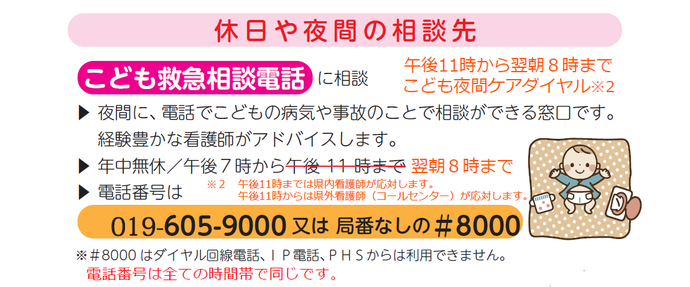 休日や夜間の相談先

こども救急相談電話 に相談

午後11時から翌朝８時まで
こども夜間ケアダイヤル※2

▶ 夜間に、電話でこどもの病気や事故のことで相談ができる窓口です。経験豊かな看護師がアドバイスします。

▶ 年中無休／午後７時から午後 11 時まで 翌朝８時まで

▶ 電話番号は

※２　午後11時までは県内看護師が応対します。
午後11時からは県外看護師（コールセンター）が応対します。

019-605-9000 又は 局番なしの ＃8000

※＃8000 はダイヤル回線電話、ＩＰ電話、ＰＨＳからは利用できません。
電話番号は全ての時間帯で同じです。